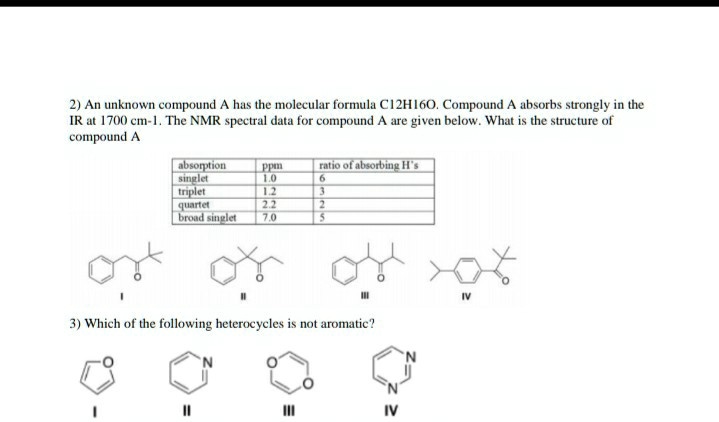 2) An unknown compound A has the molecular formula C12H16O. Compound A absorbs strongly in the IR at 1700 cm-1. The NMR spectral data for compound A are given below. What is the structure of compound A

| absorption | ppm | ratio of absorbing H's |
|---|---|---|
| singlet | 1.0 | 6 |
| triplet | 1.2 | 3 |
| quartet | 2.2 | 2 |
| broad singlet | 7.0 | 5 |

O I

O II

O III

O IV

3) Which of the following heterocycles is not aromatic?

O I

N II

O O III

N N IV